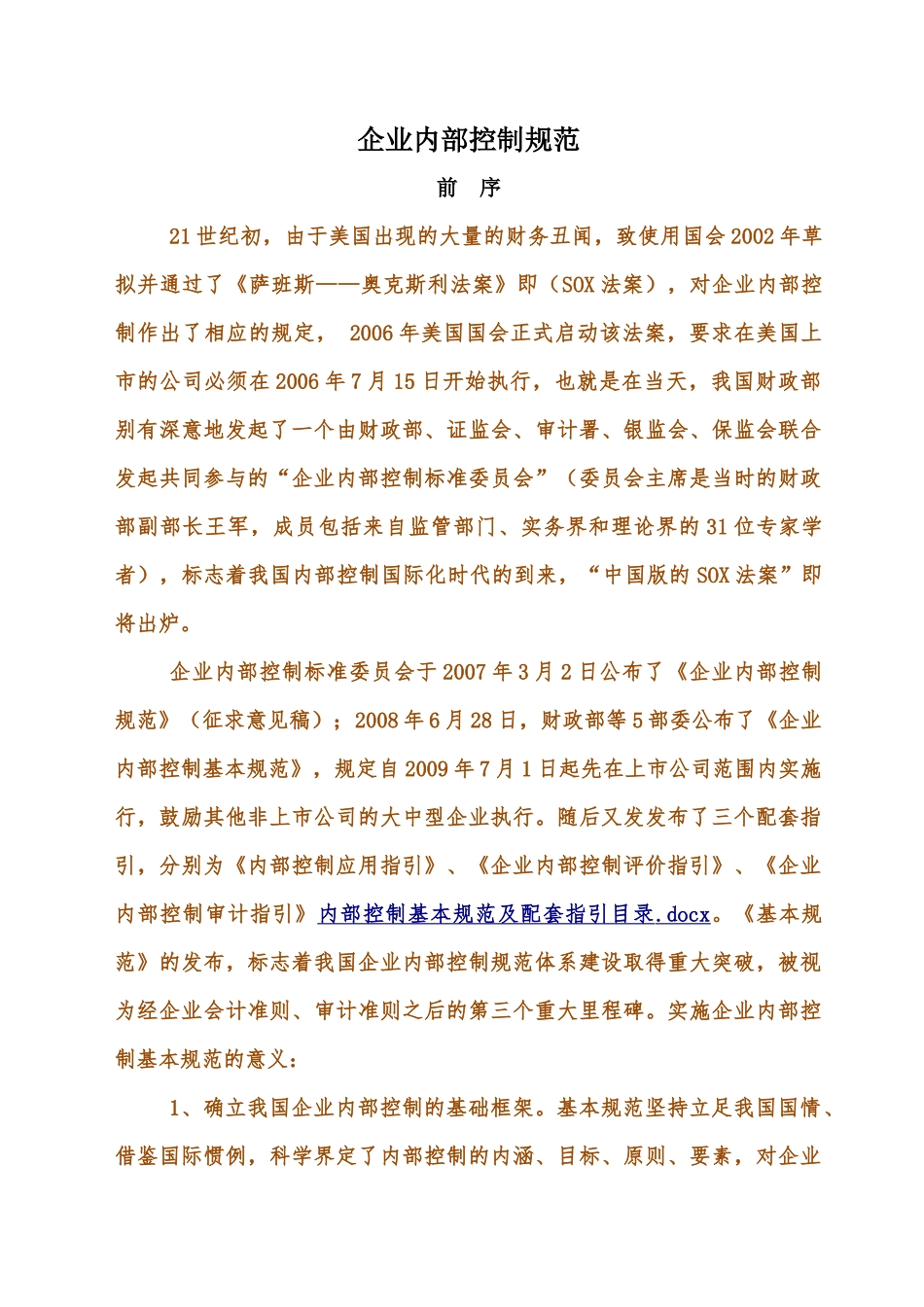 企业内部控制规范

前　序

21世纪初，由于美国出现的大量的财务丑闻，致使用国会2002年草拟并通过了《萨班斯——奥克斯利法案》即（SOX法案），对企业内部控制作出了相应的规定， 2006年美国国会正式启动该法案，要求在美国上市的公司必须在2006年7月15日开始执行，也就是在当天，我国财政部别有深意地发起了一个由财政部、证监会、审计署、银监会、保监会联合发起共同参与的“企业内部控制标准委员会”（委员会主席是当时的财政部副部长王军，成员包括来自监管部门、实务界和理论界的31位专家学者），标志着我国内部控制国际化时代的到来，“中国版的SOX法案”即将出炉。

企业内部控制标准委员会于2007年3月2日公布了《企业内部控制规范》（征求意见稿）；2008年6月28日，财政部等5部委公布了《企业内部控制基本规范》，规定自2009年7月1日起先在上市公司范围内实施行，鼓励其他非上市公司的大中型企业执行。随后又发发布了三个配套指引，分别为《内部控制应用指引》、《企业内部控制评价指引》、《企业内部控制审计指引》内部控制基本规范及配套指引目录.docx。《基本规范》的发布，标志着我国企业内部控制规范体系建设取得重大突破，被视为经企业会计准则、审计准则之后的第三个重大里程碑。实施企业内部控制基本规范的意义：

1、确立我国企业内部控制的基础框架。基本规范坚持立足我国国情、借鉴国际惯例，科学界定了内部控制的内涵、目标、原则、要素，对企业